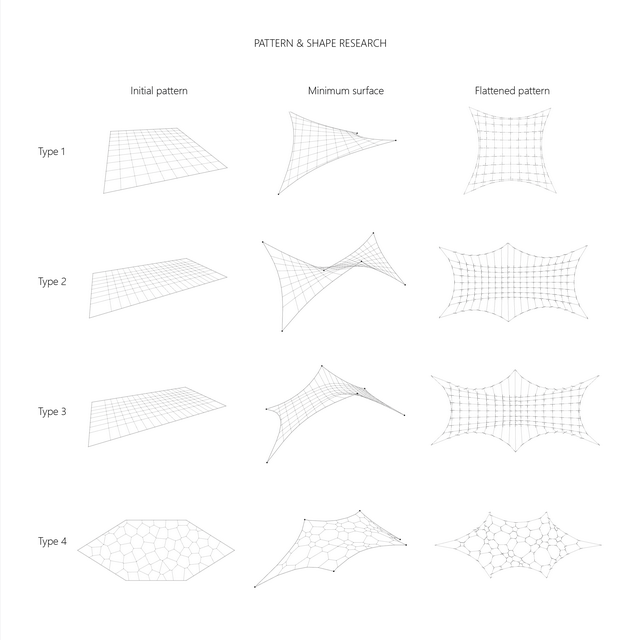 PATTERN & SHAPE RESEARCH

Initial pattern

Minimum surface

Flattened pattern

Type 1

Type 2

Type 3

Type 4